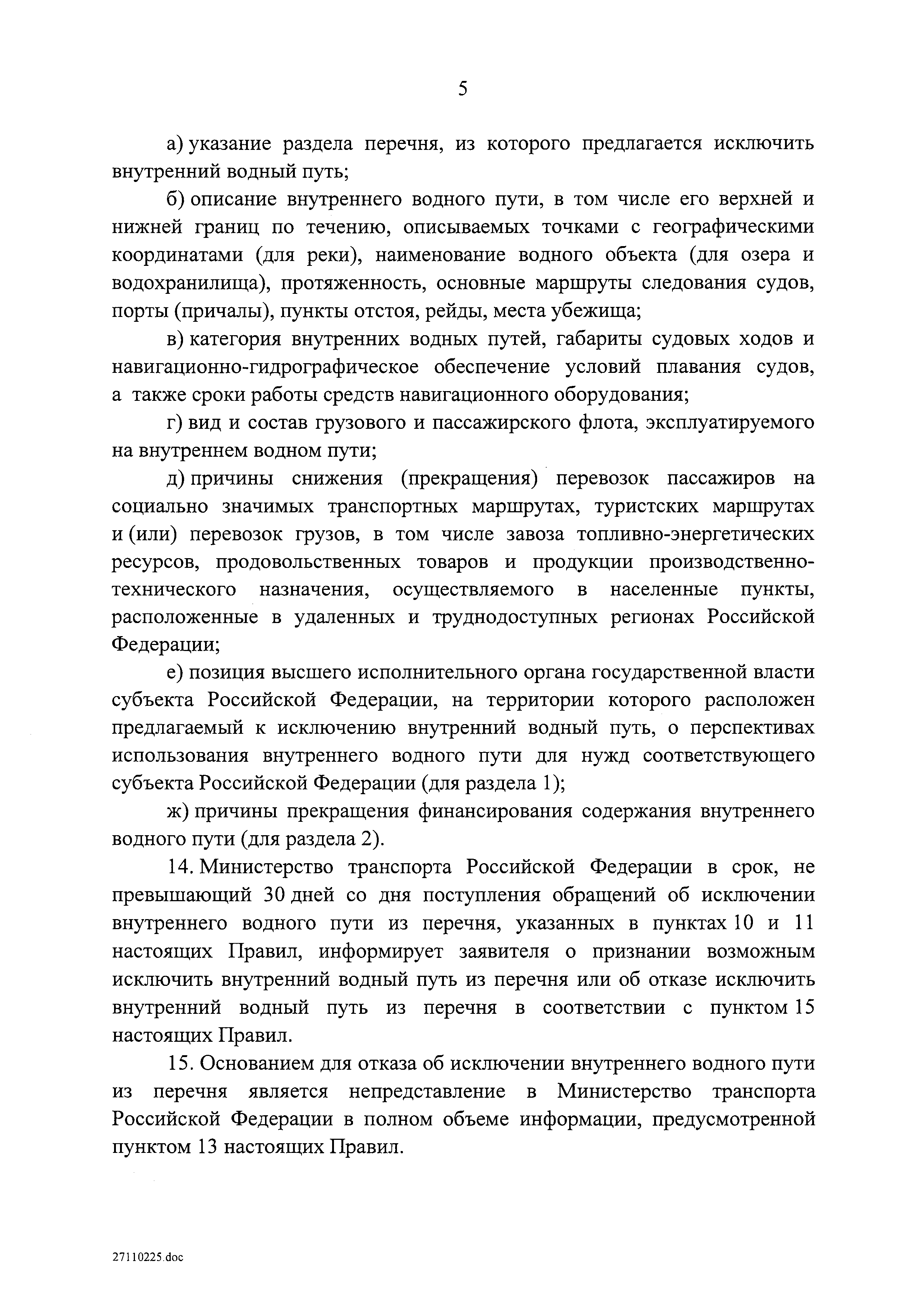 5

а) указание раздела перечня, из которого предлагается исключить внутренний водный путь;

б) описание внутреннего водного пути, в том числе его верхней и нижней границ по течению, описываемых точками с географическими координатами (для реки), наименование водного объекта (для озера и водохранилища), протяженность, основные маршруты следования судов, порты (причалы), пункты отстоя, рейды, места убежища;

в) категория внутренних водных путей, габариты судовых ходов и навигационно-гидрографическое обеспечение условий плавания судов, а также сроки работы средств навигационного оборудования;

г) вид и состав грузового и пассажирского флота, эксплуатируемого на внутреннем водном пути;

д) причины снижения (прекращения) перевозок пассажиров на социально значимых транспортных маршрутах, туристских маршрутах и (или) перевозок грузов, в том числе завоза топливно-энергетических ресурсов, продовольственных товаров и продукции производственно-технического назначения, осуществляемого в населенные пункты, расположенные в удаленных и труднодоступных регионах Российской Федерации;

е) позиция высшего исполнительного органа государственной власти субъекта Российской Федерации, на территории которого расположен предлагаемый к исключению внутренний водный путь, о перспективах использования внутреннего водного пути для нужд соответствующего субъекта Российской Федерации (для раздела 1);

ж) причины прекращения финансирования содержания внутреннего водного пути (для раздела 2).

14. Министерство транспорта Российской Федерации в срок, не превышающий 30 дней со дня поступления обращений об исключении внутреннего водного пути из перечня, указанных в пунктах 10 и 11 настоящих Правил, информирует заявителя о признании возможным исключить внутренний водный путь из перечня или об отказе исключить внутренний водный путь из перечня в соответствии с пунктом 15 настоящих Правил.

15. Основанием для отказа об исключении внутреннего водного пути из перечня является непредставление в Министерство транспорта Российской Федерации в полном объеме информации, предусмотренной пунктом 13 настоящих Правил.

27110225.doc